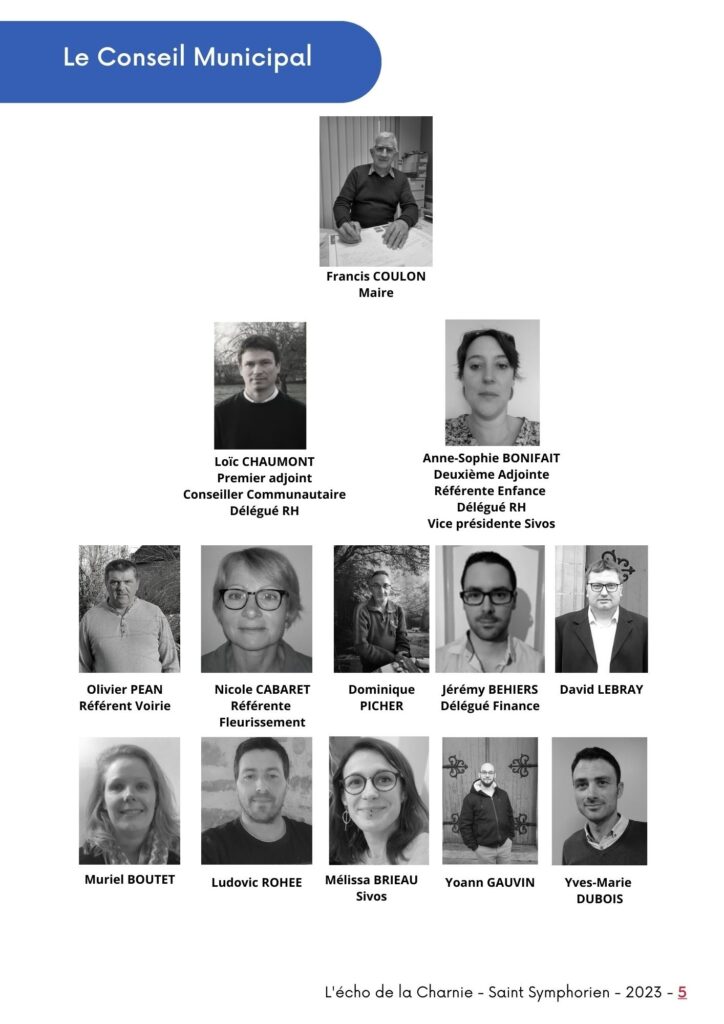 Le Conseil Municipal

Francis COULON
Maire

Loïc CHAUMONT
Premier adjoint
Conseiller Communautaire
Délégué RH

Anne-Sophie BONIFAIT
Deuxième Adjointe
Référente Enfance
Délégué RH
Vice présidente Sivos

Olivier PEAN
Référent Voirie

Nicole CABARET
Référente
Fleurissement

Dominique
PICHER

Jérémy BEHIERS
Délégué Finance

David LEBRAY

Muriel BOUTET

Ludovic ROHEE

Mélissa BRIEAU
Sivos

Yoann GAUVIN

Yves-Marie
DUBOIS

L'écho de la Charnie - Saint Symphorien - 2023 - 5